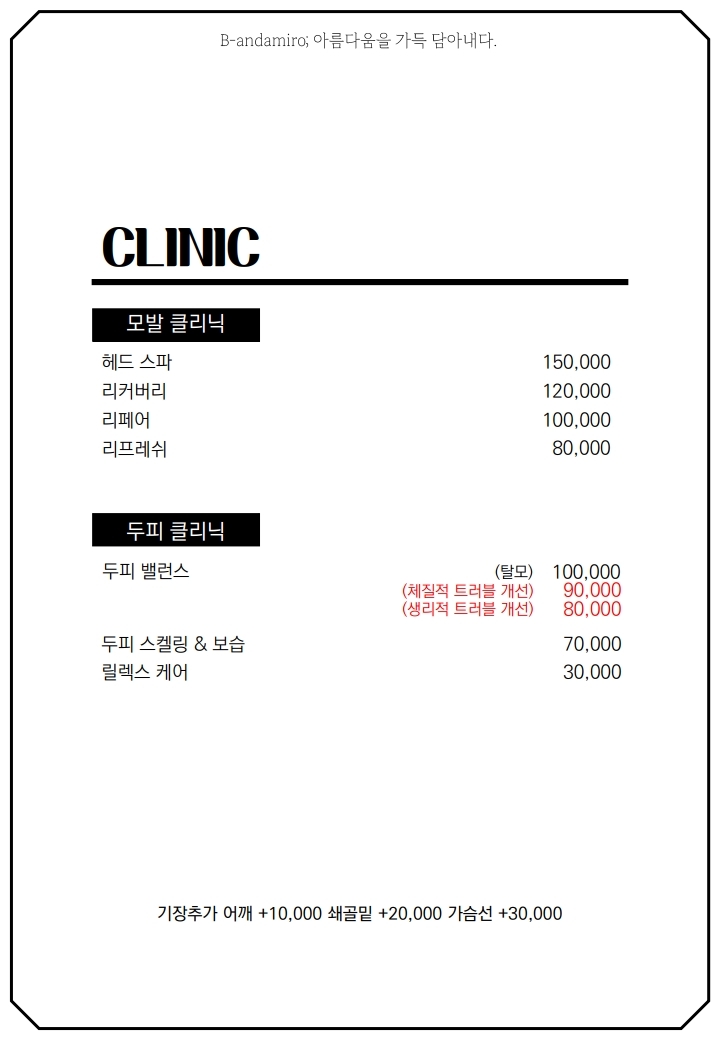 B-andamiro; 아름다움을 가득 담아내다.

CLINIC

모발 클리닉

헤드 스파 150,000
리커버리 120,000
리페어 100,000
리프레쉬 80,000

두피 클리닉

두피 밸런스 (탈모) 100,000
(체질적 트러블 개선) 90,000
(생리적 트러블 개선) 80,000
두피 스켈링 & 보습 70,000
릴렉스 케어 30,000

기장추가 어깨 +10,000 쇄골밑 +20,000 가슴선 +30,000